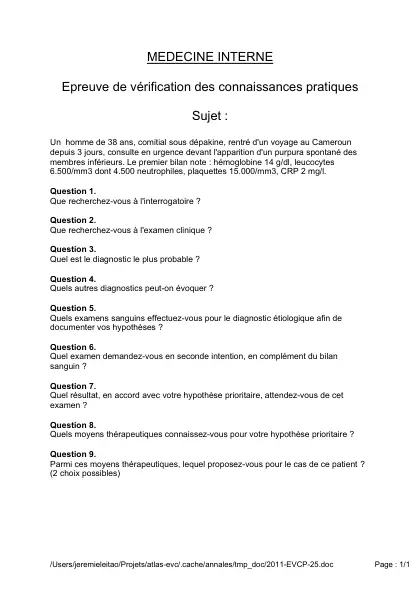 MEDECINE INTERNE

Epreuve de vérification des connaissances pratiques

Sujet :

Un homme de 38 ans, comitial sous dépakine, rentré d'un voyage au Cameroun depuis 3 jours, consulte en urgence devant l'apparition d'un purpura spontané des membres inférieurs. Le premier bilan note : hémoglobine 14 g/dl, leucocytes 6.500/mm3 dont 4.500 neutrophiles, plaquettes 15.000/mm3, CRP 2 mg/l.

Question 1.
Que recherchez-vous à l'interrogatoire ?

Question 2.
Que recherchez-vous à l'examen clinique ?

Question 3.
Quel est le diagnostic le plus probable ?

Question 4.
Quels autres diagnostics peut-on évoquer ?

Question 5.
Quels examens sanguins effectuez-vous pour le diagnostic étiologique afin de documenter vos hypothèses ?

Question 6.
Quel examen demandez-vous en seconde intention, en complément du bilan sanguin ?

Question 7.
Quel résultat, en accord avec votre hypothèse prioritaire, attendez-vous de cet examen ?

Question 8.
Quels moyens thérapeutiques connaissez-vous pour votre hypothèse prioritaire ?

Question 9.
Parmi ces moyens thérapeutiques, lequel proposez-vous pour le cas de ce patient ? (2 choix possibles)

/Users/jeremieleitao/Projets/atlas-evc/.cache/annales/tmp_doc/2011-EVCP-25.doc Page : 1/1